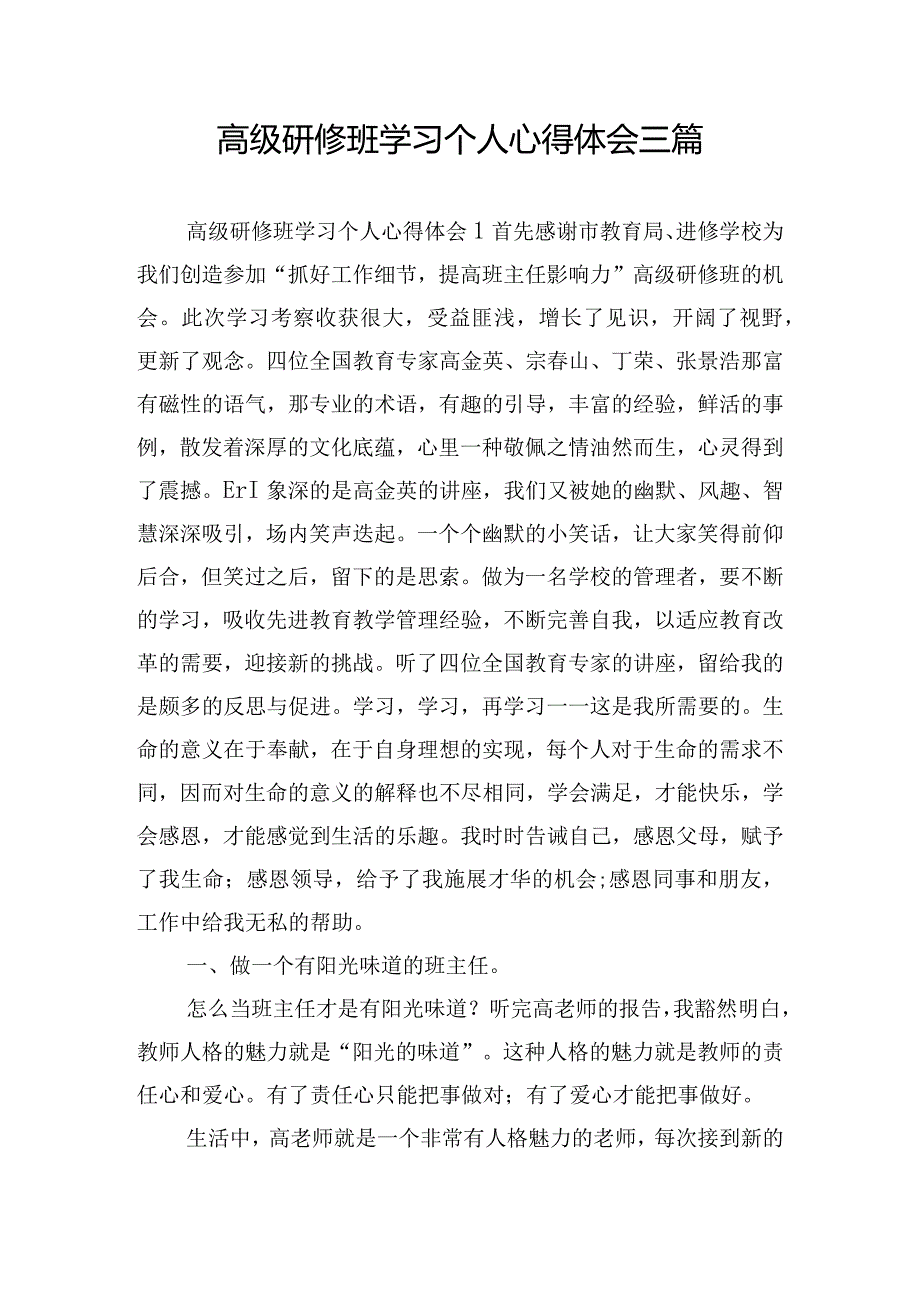 高级研修班学习个人心得体会三篇

高级研修班学习个人心得体会1首先感谢市教育局、进修学校为我们创造参加“抓好工作细节，提高班主任影响力”高级研修班的机会。此次学习考察收获很大，受益匪浅，增长了见识，开阔了视野，更新了观念。四位全国教育专家高金英、宗春山、丁荣、张景浩那富有磁性的语气，那专业的术语，有趣的引导，丰富的经验，鲜活的事例，散发着深厚的文化底蕴，心里一种敬佩之情油然而生，心灵得到了震撼。ErI象深的是高金英的讲座，我们又被她的幽默、风趣、智慧深深吸引，场内笑声迭起。一个个幽默的小笑话，让大家笑得前仰后合，但笑过之后，留下的是思索。做为一名学校的管理者，要不断的学习，吸收先进教育教学管理经验，不断完善自我，以适应教育改革的需要，迎接新的挑战。听了四位全国教育专家的讲座，留给我的是颇多的反思与促进。学习，学习，再学习一一这是我所需要的。生命的意义在于奉献，在于自身理想的实现，每个人对于生命的需求不同，因而对生命的意义的解释也不尽相同，学会满足，才能快乐，学会感恩，才能感觉到生活的乐趣。我时时告诫自己，感恩父母，赋予了我生命；感恩领导，给予了我施展才华的机会;感恩同事和朋友，工作中给我无私的帮助。

一、做一个有阳光味道的班主任。

怎么当班主任才是有阳光味道？听完高老师的报告，我豁然明白，教师人格的魅力就是“阳光的味道”。这种人格的魅力就是教师的责任心和爱心。有了责任心只能把事做对；有了爱心才能把事做好。

生活中，高老师就是一个非常有人格魅力的老师，每次接到新的